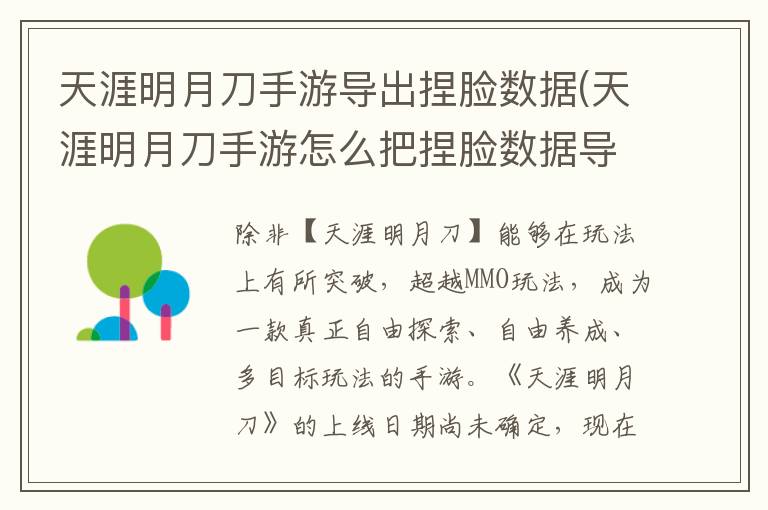 天涯明月刀手游导出捏脸数据(天涯明月刀手游怎么把捏脸数据导

除非【天涯明月刀】能够在玩法上有所突破，超越MMO玩法，成为一款真正自由探索、自由养成、多目标玩法的手游。《天涯明月刀》的上线日期尚未确定，现在